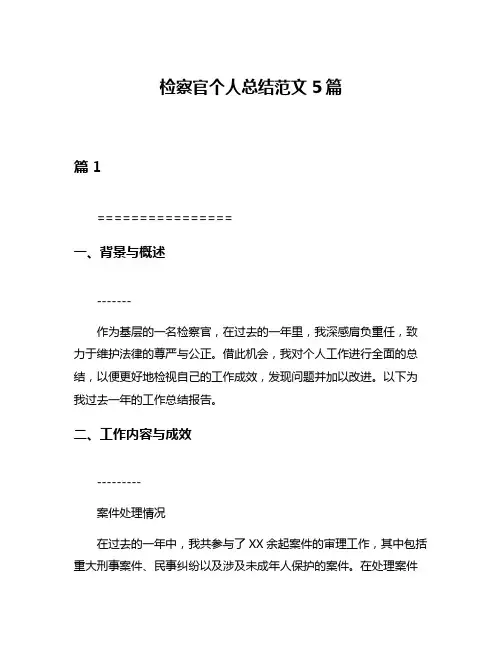 检察官个人总结范文 5 篇

篇 1

================

一、背景与概述

-------

作为基层的一名检察官，在过去的一年里，我深感肩负重任，致力于维护法律的尊严与公正。借此机会，我对个人工作进行全面的总结，以便更好地检视自己的工作成效，发现问题并加以改进。以下为我过去一年的工作总结报告。

二、工作内容与成效

---------

案件处理情况

在过去的一年中，我共参与了 XX 余起案件的审理工作，其中包括重大刑事案件、民事纠纷以及涉及未成年人保护的案件。在处理案件